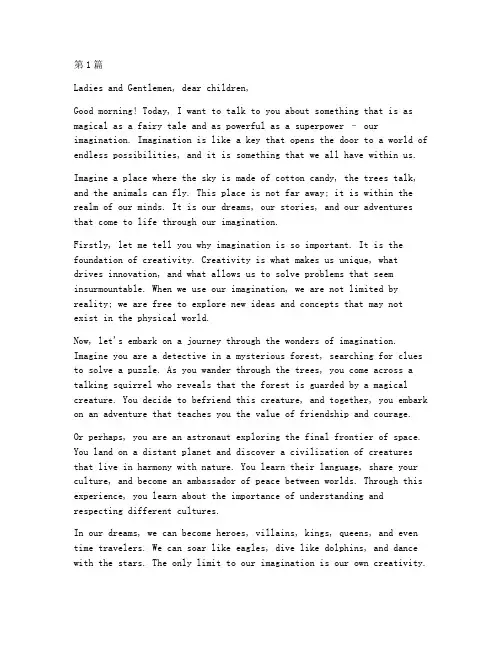 第1篇

Ladies and Gentlemen, dear children,

Good morning! Today, I want to talk to you about something that is as magical as a fairy tale and as powerful as a superpower - our imagination. Imagination is like a key that opens the door to a world of endless possibilities, and it is something that we all have within us.

Imagine a place where the sky is made of cotton candy, the trees talk, and the animals can fly. This place is not far away; it is within the realm of our minds. It is our dreams, our stories, and our adventures that come to life through our imagination.

Firstly, let me tell you why imagination is so important. It is the foundation of creativity. Creativity is what makes us unique, what drives innovation, and what allows us to solve problems that seem insurmountable. When we use our imagination, we are not limited by reality; we are free to explore new ideas and concepts that may not exist in the physical world.

Now, let's embark on a journey through the wonders of imagination. Imagine you are a detective in a mysterious forest, searching for clues to solve a puzzle. As you wander through the trees, you come across a talking squirrel who reveals that the forest is guarded by a magical creature. You decide to befriend this creature, and together, you embark on an adventure that teaches you the value of friendship and courage.

Or perhaps, you are an astronaut exploring the final frontier of space. You land on a distant planet and discover a civilization of creatures that live in harmony with nature. You learn their language, share your culture, and become an ambassador of peace between worlds. Through this experience, you learn about the importance of understanding and respecting different cultures.

In our dreams, we can become heroes, villains, kings, queens, and even time travelers. We can soar like eagles, dive like dolphins, and dance with the stars. The only limit to our imagination is our own creativity.